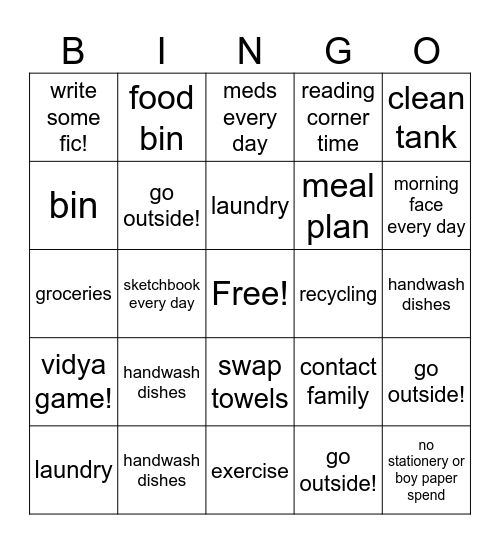 | B | I | N | G | O |
|---|---|---|---|---|
| write some fic! | food bin | meds every day | reading corner time | clean tank |
| bin | go outside! | laundry | meal plan | morning face every day |
| groceries | sketchbook every day | Free! | recycling | handwash dishes |
| vidya game! | handwash dishes | swap towels | contact family | go outside! |
| laundry | handwash dishes | exercise | go outside! | no stationery or boy paper spend |